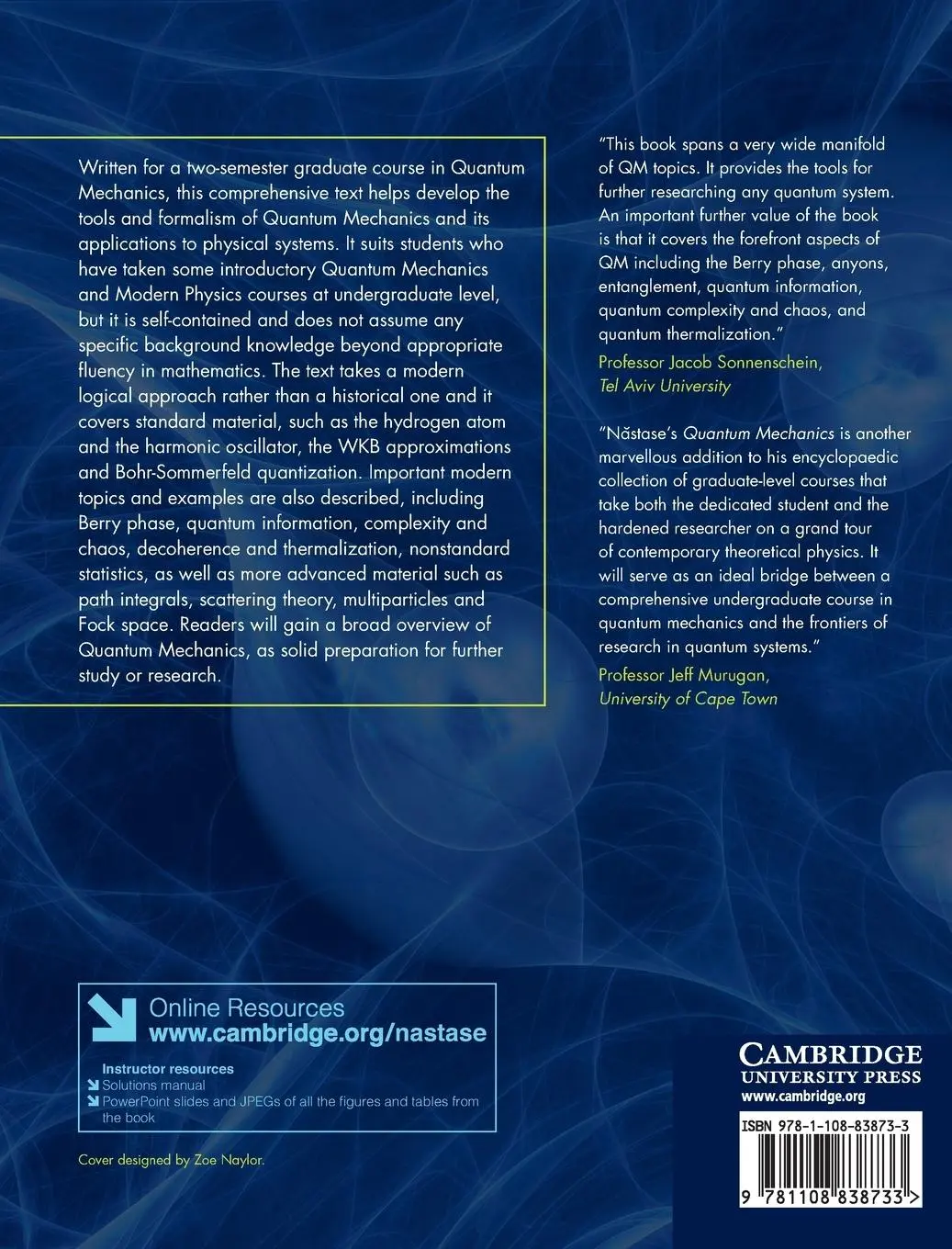 Written for a two-semester graduate course in Quantum Mechanics, this comprehensive text helps develop the tools and formalism of Quantum Mechanics and its applications to physical systems. It suits students who have taken some introductory Quantum Mechanics and Modern Physics courses at undergraduate level, but it is self-contained and does not assume any specific background knowledge beyond appropriate fluency in mathematics. The text takes a modern logical approach rather than a historical one and it covers standard material, such as the hydrogen atom and the harmonic oscillator, the WKB approximations and Bohr-Sommerfeld quantization. Important modern topics and examples are also described, including Berry phase, quantum information, complexity and chaos, decoherence and thermalization, nonstandard statistics, as well as more advanced material such as path integrals, scattering theory, multiparticles and Fock space. Readers will gain a broad overview of Quantum Mechanics, as solid preparation for further study or research.

"This book spans a very wide manifold of QM topics. It provides the tools for further researching any quantum system. An important further value of the book is that it covers the forefront aspects of QM including the Berry phase, anyons, entanglement, quantum information, quantum complexity and chaos, and quantum thermalization."
Professor Jacob Sonnenschein, Tel Aviv University

"Năstase's Quantum Mechanics is another marvellous addition to his encyclopaedic collection of graduate-level courses that take both the dedicated student and the hardened researcher on a grand tour of contemporary theoretical physics. It will serve as an ideal bridge between a comprehensive undergraduate course in quantum mechanics and the frontiers of research in quantum systems."
Professor Jeff Murugan, University of Cape Town

Online Resources
www.cambridge.org/nastase
Instructor resources
Solutions manual
PowerPoint slides and JPEGs of all the figures and tables from the book

Cover designed by Zoe Naylor.

CAMBRIDGE
UNIVERSITY PRESS
www.cambridge.org

ISBN 978-1-108-83873-3
9 781108 838733 >